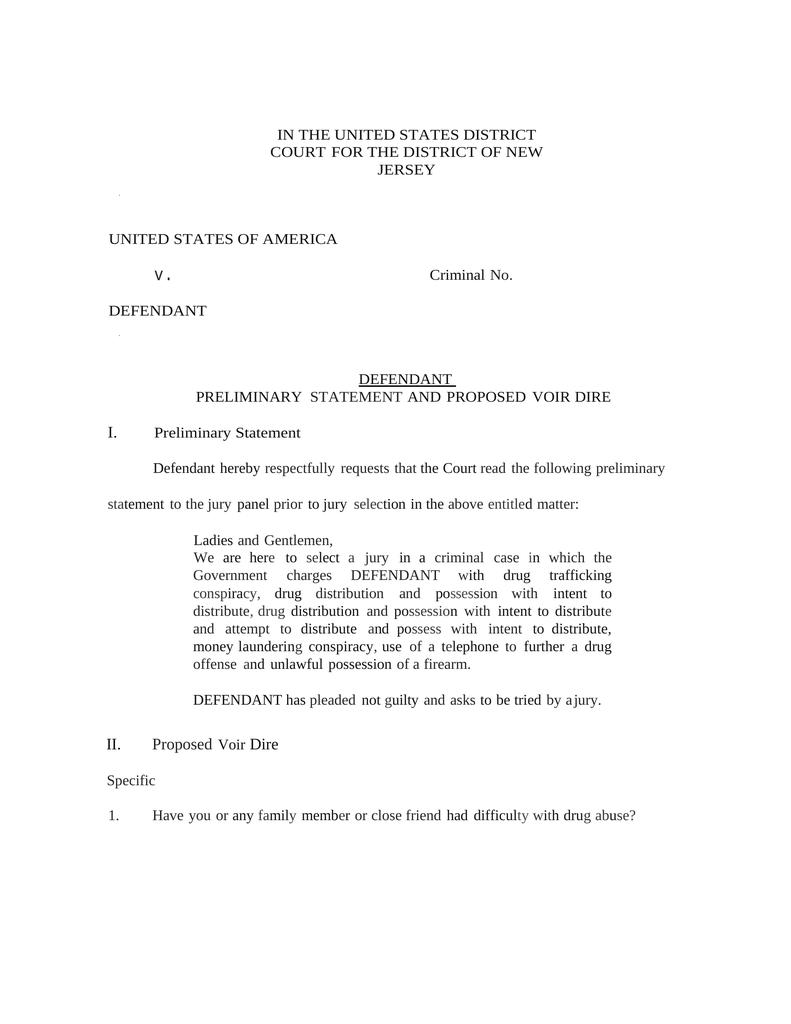 IN THE UNITED STATES DISTRICT COURT FOR THE DISTRICT OF NEW JERSEY

UNITED STATES OF AMERICA

V.

Criminal No.

DEFENDANT

DEFENDANT
PRELIMINARY STATEMENT AND PROPOSED VOIR DIRE

I. Preliminary Statement

Defendant hereby respectfully requests that the Court read the following preliminary statement to the jury panel prior to jury selection in the above entitled matter:

Ladies and Gentlemen,
We are here to select a jury in a criminal case in which the Government charges DEFENDANT with drug trafficking conspiracy, drug distribution and possession with intent to distribute, drug distribution and possession with intent to distribute and attempt to distribute and possess with intent to distribute, money laundering conspiracy, use of a telephone to further a drug offense and unlawful possession of a firearm.

DEFENDANT has pleaded not guilty and asks to be tried by a jury.

II. Proposed Voir Dire

Specific

1. Have you or any family member or close friend had difficulty with drug abuse?